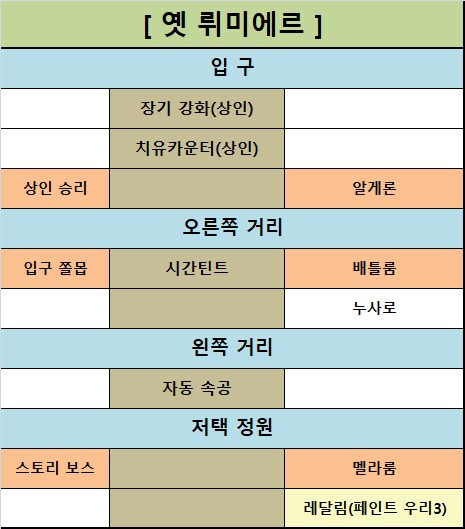 | [ 옛 뤼미에르 ] | | |
|---|---|---|
| 입 구 | | |
| | 장기 강화(상인) | |
| | 치유카운터(상인) | |
| 상인 승리 | | 알게론 |
| 오른쪽 거리 | | |
| 입구 쫄몹 | 시간틴트 | 배틀룸 |
| | | 누사로 |
| 왼쪽 거리 | | |
| | 자동 속공 | |
| 저택 정원 | | |
| 스토리 보스 | | 멜라룸 |
| | | 레달림(페인트 우리3) |